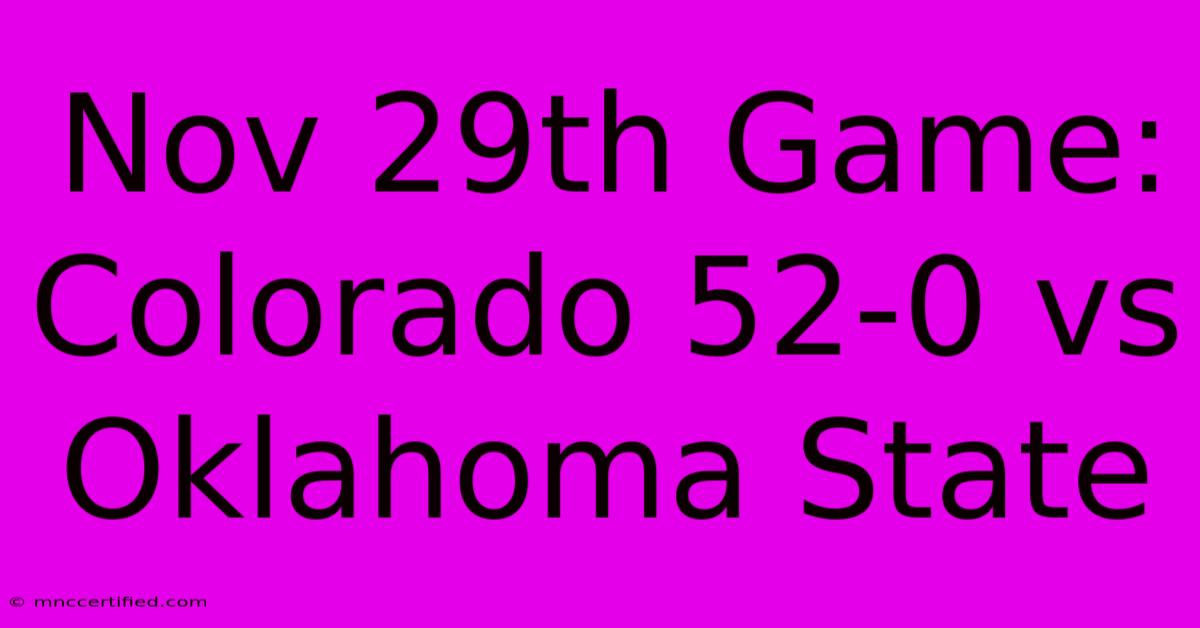 Nov 29th Game: Colorado 52-0 vs Oklahoma State

© mnccertified.com